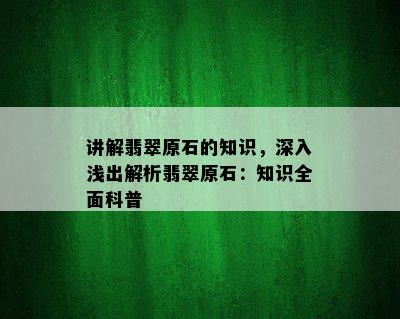 讲解翡翠原石的知识，深入浅出解析翡翠原石：知识全面科普